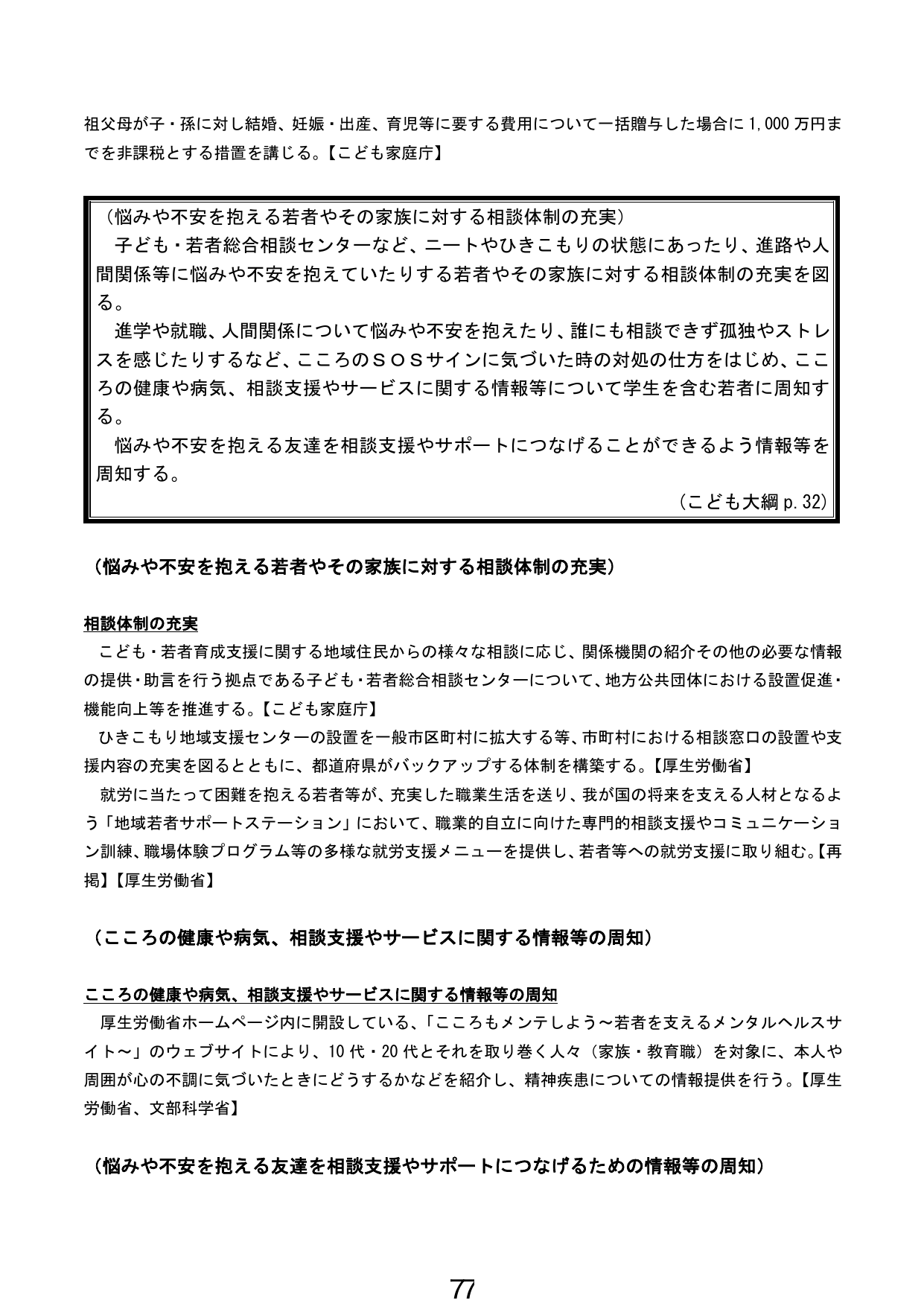 祖父母が子・孫に対し結婚、妊娠・出産、育児等に要する費用について一括贈与した場合に1,000万円までを非課税とする措置を講じる。【こども家庭庁】

（悩みや不安を抱える若者やその家族に対する相談体制の充実）
子ども・若者総合相談センターなど、ニートやひきこもりの状態にあったり、進路や人間関係等に悩みや不安を抱えていたりする若者やその家族に対する相談体制の充実を図る。
進学や就職、人間関係について悩みや不安を抱えたり、誰にも相談できず孤独やストレスを感じたりするなど、こころのＳＯＳサインに気づいた時の対処の仕方をはじめ、こころの健康や病気、相談支援やサービスに関する情報等について学生を含む若者に周知する。
悩みや不安を抱える友達を相談支援やサポートにつなげることができるよう情報等を周知する。
（こども大綱p.32）

（悩みや不安を抱える若者やその家族に対する相談体制の充実）

相談体制の充実
こども・若者育成支援に関する地域住民からの様々な相談に応じ、関係機関の紹介その他の必要な情報の提供・助言を行う拠点である子ども・若者総合相談センターについて、地方公共団体における設置促進・機能向上等を推進する。【こども家庭庁】
ひきこもり地域支援センターの設置を一般市区町村に拡大する等、市町村における相談窓口の設置や支援内容の充実を図るとともに、都道府県がバックアップする体制を構築する。【厚生労働省】
就労に当たって困難を抱える若者等が、充実した職業生活を送り、我が国の将来を支える人材となるよう「地域若者サポートステーション」において、職業的自立に向けた専門的相談支援やコミュニケーション訓練、職場体験プログラム等の多様な就労支援メニューを提供し、若者等への就労支援に取り組む。【再掲】【厚生労働省】

（こころの健康や病気、相談支援やサービスに関する情報等の周知）

こころの健康や病気、相談支援やサービスに関する情報等の周知
厚生労働省ホームページ内に開設している、「こころもメンテしよう～若者を支えるメンタルヘルスサイト～」のウェブサイトにより、10代・20代とそれを取り巻く人々（家族・教育職）を対象に、本人や周囲が心の不調に気づいたときにどうするかなどを紹介し、精神疾患についての情報提供を行う。【厚生労働省、文部科学省】

（悩みや不安を抱える友達を相談支援やサポートにつなげるための情報等の周知）

77